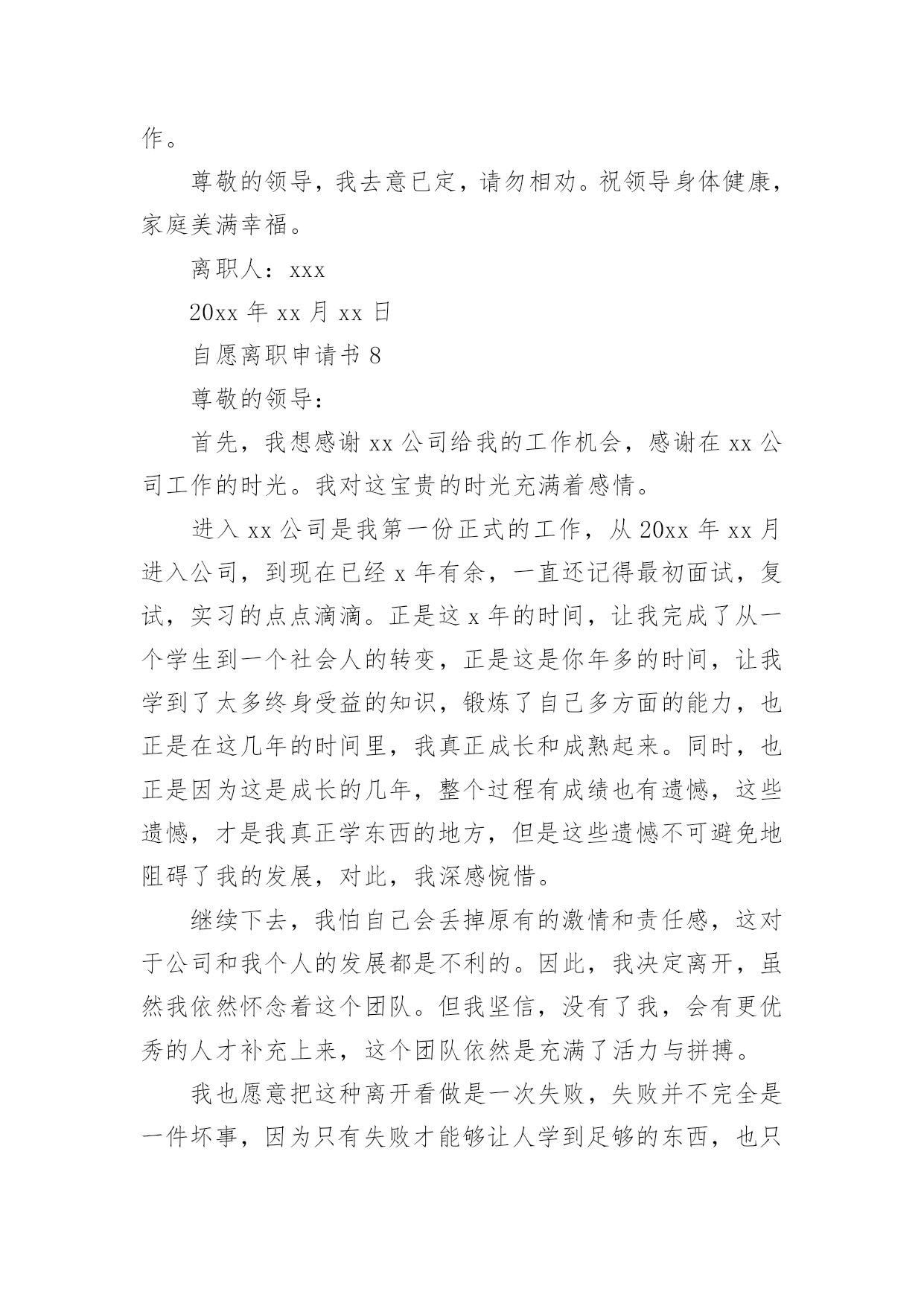 作。

尊敬的领导，我去意已定，请勿相劝。祝领导身体健康，家庭美满幸福。

离职人：xxx

20xx 年 xx 月 xx 日

自愿离职申请书 8

尊敬的领导：

首先，我想感谢 xx 公司给我的工作机会，感谢在 xx 公司工作的时光。我对这宝贵的时光充满着感情。

进入 xx 公司是我第一份正式的工作，从 20xx 年 xx 月进入公司，到现在已经 x 年有余，一直还记得最初面试，复试，实习的点点滴滴。正是这 x 年的时间，让我完成了从一个学生到一个社会人的转变，正是这是你年多的时间，让我学到了太多终身受益的知识，锻炼了自己多方面的能力，也正是在这几年的时间里，我真正成长和成熟起来。同时，也正是因为这是成长的几年，整个过程有成绩也有遗憾，这些遗憾，才是我真正学东西的地方，但是这些遗憾不可避免地阻碍了我的发展，对此，我深感惋惜。

继续下去，我怕自己会丢掉原有的激情和责任感，这对于公司和我个人的发展都是不利的。因此，我决定离开，虽然我依然怀念着这个团队。但我坚信，没有了我，会有更优秀的人才补充上来，这个团队依然是充满了活力与拼搏。

我也愿意把这种离开看做是一次失败，失败并不完全是一件坏事，因为只有失败才能够让人学到足够的东西，也只